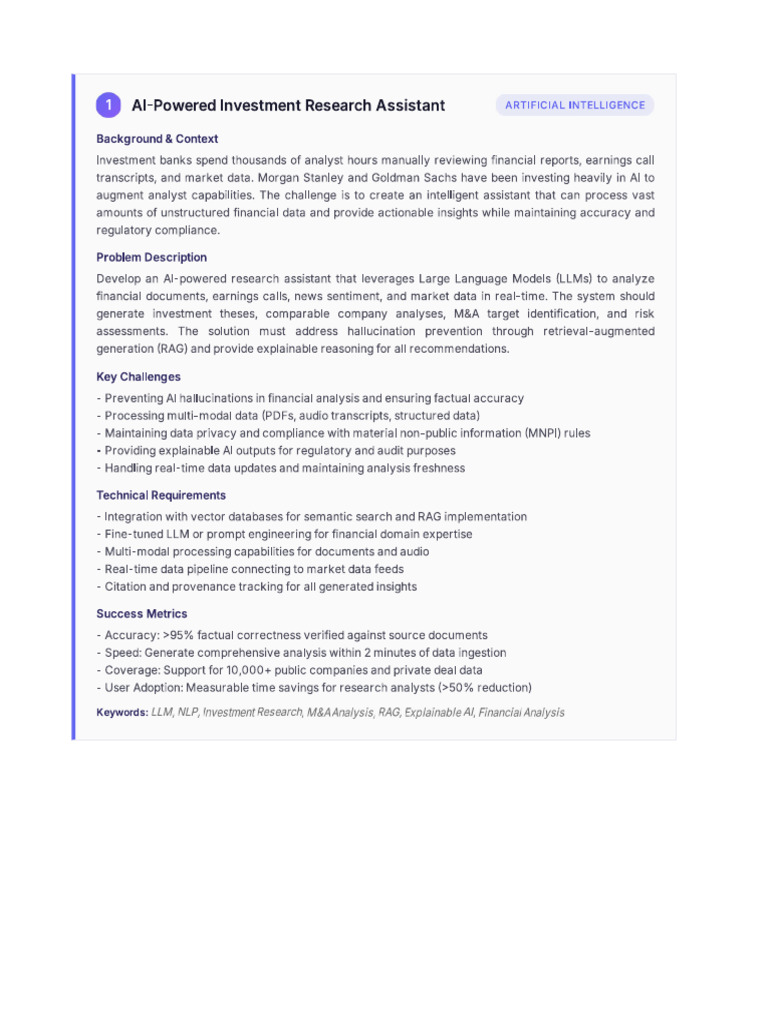 1 AI-Powered Investment Research Assistant

ARTIFICIAL INTELLIGENCE

Background & Context

Investment banks spend thousands of analyst hours manually reviewing financial reports, earnings call transcripts, and market data. Morgan Stanley and Goldman Sachs have been investing heavily in AI to augment analyst capabilities. The challenge is to create an intelligent assistant that can process vast amounts of unstructured financial data and provide actionable insights while maintaining accuracy and regulatory compliance.

Problem Description

Develop an AI-powered research assistant that leverages Large Language Models (LLMs) to analyze financial documents, earnings calls, news sentiment, and market data in real-time. The system should generate investment theses, comparable company analyses, M&A target identification, and risk assessments. The solution must address hallucination prevention through retrieval-augmented generation (RAG) and provide explainable reasoning for all recommendations.

Key Challenges

- Preventing AI hallucinations in financial analysis and ensuring factual accuracy
- Processing multi-modal data (PDFs, audio transcripts, structured data)
- Maintaining data privacy and compliance with material non-public information (MNPI) rules
- Providing explainable AI outputs for regulatory and audit purposes
- Handling real-time data updates and maintaining analysis freshness

Technical Requirements

- Integration with vector databases for semantic search and RAG implementation
- Fine-tuned LLM or prompt engineering for financial domain expertise
- Multi-modal processing capabilities for documents and audio
- Real-time data pipeline connecting to market data feeds
- Citation and provenance tracking for all generated insights

Success Metrics

- Accuracy: >95% factual correctness verified against source documents
- Speed: Generate comprehensive analysis within 2 minutes of data ingestion
- Coverage: Support for 10,000+ public companies and private deal data
- User Adoption: Measurable time savings for research analysts (>50% reduction)

Keywords: LLM, NLP, Investment Research, M&A Analysis, RAG, Explainable AI, Financial Analysis